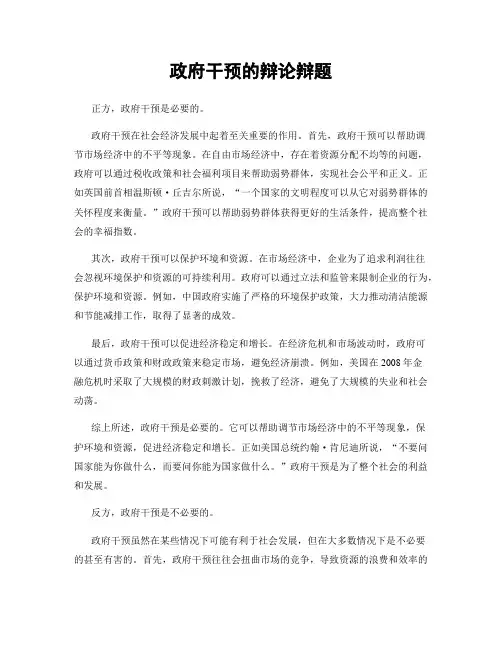 政府干预的辩论辩题

正方，政府干预是必要的。

政府干预在社会经济发展中起着至关重要的作用。首先，政府干预可以帮助调节市场经济中的不平等现象。在自由市场经济中，存在着资源分配不均等的问题，政府可以通过税收政策和社会福利项目来帮助弱势群体，实现社会公平和正义。正如英国前首相温斯顿·丘吉尔所说，“一个国家的文明程度可以从它对弱势群体的关怀程度来衡量。”政府干预可以帮助弱势群体获得更好的生活条件，提高整个社会的幸福指数。

其次，政府干预可以保护环境和资源。在市场经济中，企业为了追求利润往往会忽视环境保护和资源的可持续利用。政府可以通过立法和监管来限制企业的行为，保护环境和资源。例如，中国政府实施了严格的环境保护政策，大力推动清洁能源和节能减排工作，取得了显著的成效。

最后，政府干预可以促进经济稳定和增长。在经济危机和市场波动时，政府可以通过货币政策和财政政策来稳定市场，避免经济崩溃。例如，美国在2008年金融危机时采取了大规模的财政刺激计划，挽救了经济，避免了大规模的失业和社会动荡。

综上所述，政府干预是必要的。它可以帮助调节市场经济中的不平等现象，保护环境和资源，促进经济稳定和增长。正如美国总统约翰·肯尼迪所说，“不要问国家能为你做什么，而要问你能为国家做什么。”政府干预是为了整个社会的利益和发展。

反方，政府干预是不必要的。

政府干预虽然在某些情况下可能有利于社会发展，但在大多数情况下是不必要的甚至有害的。首先，政府干预往往会扭曲市场的竞争，导致资源的浪费和效率的